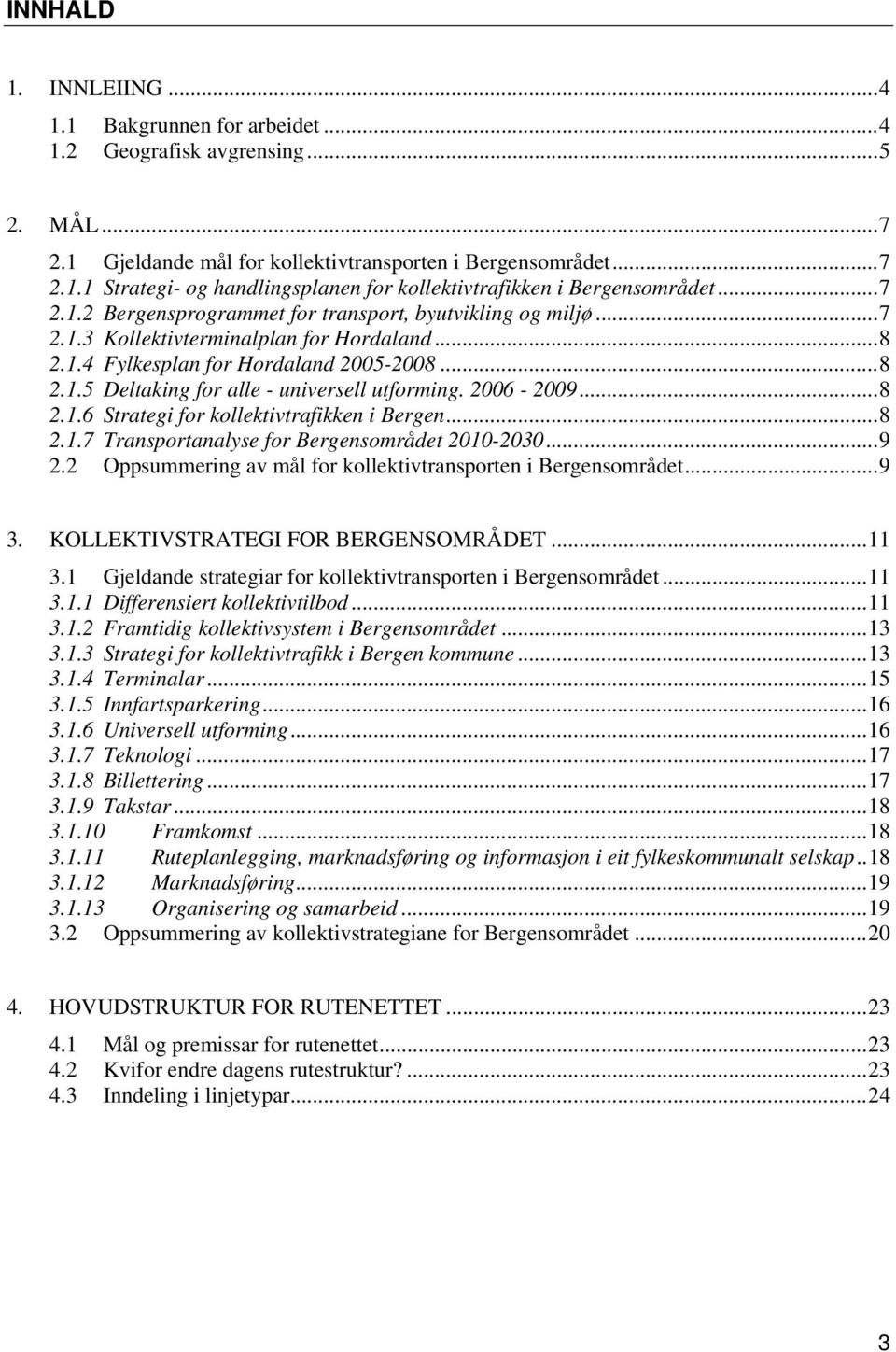 INNHALD

1. INNLEIING ...4
1.1 Bakgrunnen for arbeidet ...4
1.2 Geografisk avgrensing ...5

2. MÅL ...7
2.1 Gjeldande mål for kollektivtransporten i Bergensområdet ...7
2.1.1 Strategi- og handlingsplanen for kollektivtrafikken i Bergensområdet ...7
2.1.2 Bergensprogrammet for transport, byutvikling og miljø ...7
2.1.3 Kollektivterminalplan for Hordaland ...8
2.1.4 Fylkesplan for Hordaland 2005-2008 ...8
2.1.5 Deltaking for alle - universell utforming. 2006 - 2009 ...8
2.1.6 Strategi for kollektivtrafikken i Bergen ...8
2.1.7 Transportanalyse for Bergensområdet 2010-2030 ...9
2.2 Oppsummering av mål for kollektivtransporten i Bergensområdet ...9

3. KOLLEKTIVSTRATEGI FOR BERGENSOMRÅDET ...11
3.1 Gjeldande strategiar for kollektivtransporten i Bergensområdet ...11
3.1.1 Differensiert kollektivtilbod ...11
3.1.2 Framtidig kollektivsystem i Bergensområdet ...13
3.1.3 Strategi for kollektivtrafikk i Bergen kommune ...13
3.1.4 Terminalar ...15
3.1.5 Innfartsparkering ...16
3.1.6 Universell utforming ...16
3.1.7 Teknologi ...17
3.1.8 Billettering ...17
3.1.9 Takstar ...18
3.1.10 Framkomst ...18
3.1.11 Ruteplanlegging, marknadsføring og informasjon i eit fylkeskommunalt selskap ..18
3.1.12 Marknadsføring ...19
3.1.13 Organisering og samarbeid ...19
3.2 Oppsummering av kollektivstrategiane for Bergensområdet ...20

4. HOVUDSTRUKTUR FOR RUTENETTET ...23
4.1 Mål og premissar for rutenettet ...23
4.2 Kvifor endre dagens rutestruktur? ...23
4.3 Inndeling i linjetypar ...24

3